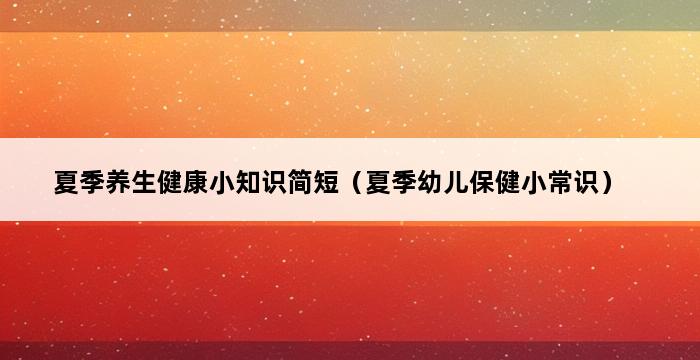 夏季养生健康小知识简短（夏季幼儿保健小常识）